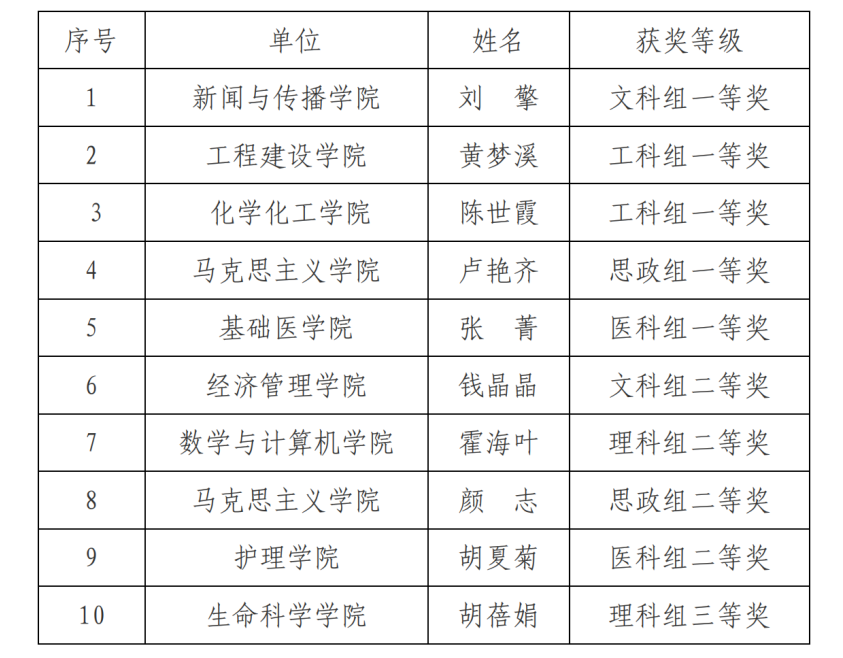 | 序号 | 单位 | 姓名 | 获奖等级 |
|---|---|---|---|
| 1 | 新闻与传播学院 | 刘　擎 | 文科组一等奖 |
| 2 | 工程建设学院 | 黄梦溪 | 工科组一等奖 |
| 3 | 化学化工学院 | 陈世霞 | 工科组一等奖 |
| 4 | 马克思主义学院 | 卢艳齐 | 思政组一等奖 |
| 5 | 基础医学院 | 张　菁 | 医科组一等奖 |
| 6 | 经济管理学院 | 钱晶晶 | 文科组二等奖 |
| 7 | 数学与计算机学院 | 霍海叶 | 理科组二等奖 |
| 8 | 马克思主义学院 | 颜　志 | 思政组二等奖 |
| 9 | 护理学院 | 胡夏菊 | 医科组二等奖 |
| 10 | 生命科学学院 | 胡蓓娟 | 理科组三等奖 |